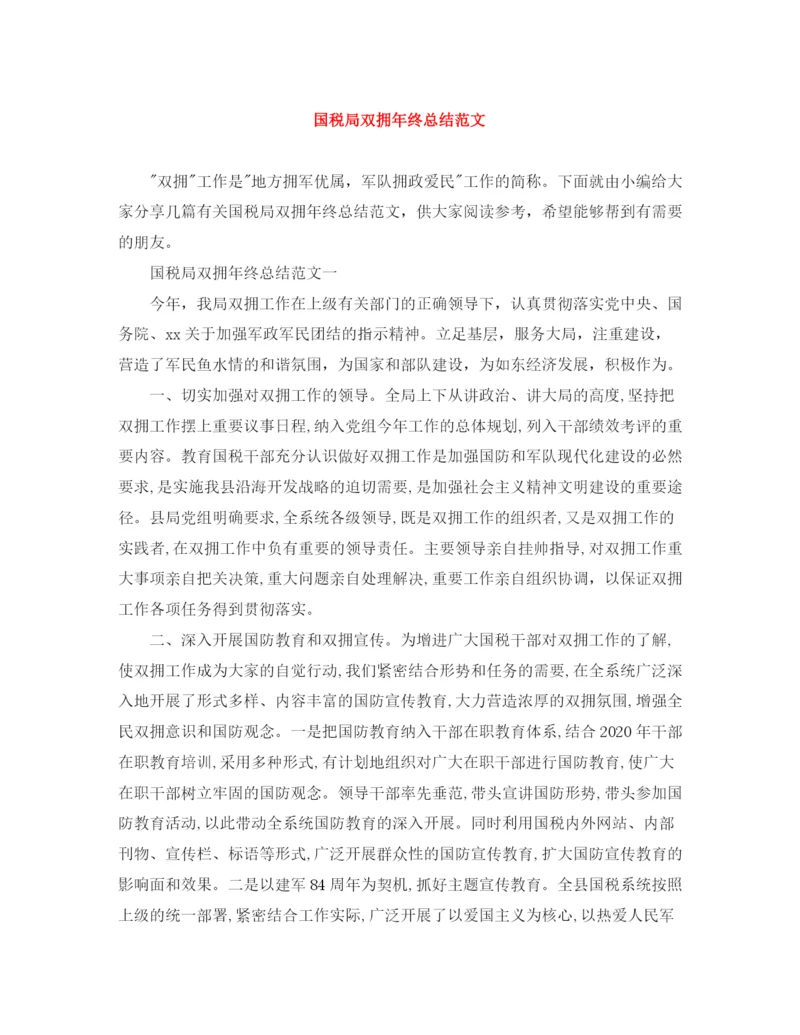 国税局双拥年终总结范文

"双拥"工作是"地方拥军优属，军队拥政爱民"工作的简称。下面就由小编给大家分享几篇有关国税局双拥年终总结范文，供大家阅读参考，希望能够帮到有需要的朋友。

国税局双拥年终总结范文一

今年，我局双拥工作在上级有关部门的正确领导下，认真贯彻落实党中央、国务院、xx关于加强军政军民团结的指示精神。立足基层，服务大局，注重建设，营造了军民鱼水情的和谐氛围，为国家和部队建设，为如东经济发展，积极作为。

一、切实加强对双拥工作的领导。全局上下从讲政治、讲大局的高度，坚持把双拥工作摆上重要议事日程，纳入党组今年工作的总体规划，列入干部绩效考评的重要内容。教育国税干部充分认识做好双拥工作是加强国防和军队现代化建设的必然要求，是实施我县沿海开发战略的迫切需要，是加强社会主义精神文明建设的重要途径。县局党组明确要求，全系统各级领导，既是双拥工作的组织者，又是双拥工作的实践者，在双拥工作中负有重要的领导责任。主要领导亲自挂帅指导，对双拥工作重大事项亲自把关决策，重大问题亲自处理解决，重要工作亲自组织协调，以保证双拥工作各项任务得到贯彻落实。

二、深入开展国防教育和双拥宣传。为增进广大国税干部对双拥工作的了解，使双拥工作成为大家的自觉行动，我们紧密结合形势和任务的需要，在全系统广泛深入地开展了形式多样、内容丰富的国防宣传教育，大力营造浓厚的双拥氛围，增强全民双拥意识和国防观念。一是把国防教育纳入干部在职教育体系，结合2020年干部在职教育培训，采用多种形式，有计划地组织对广大在职干部进行国防教育，使广大在职干部树立牢固的国防观念。领导干部率先垂范，带头宣讲国防形势，带头参加国防教育活动，以此带动全系统国防教育的深入开展。同时利用国税内外网站、内部刊物、宣传栏、标语等形式，广泛开展群众性的国防宣传教育，扩大国防宣传教育的影响面和效果。二是以建军84周年为契机，抓好主题宣传教育。全县国税系统按照上级的统一部署，紧密结合工作实际，广泛开展了以爱国主义为核心，以热爱人民军